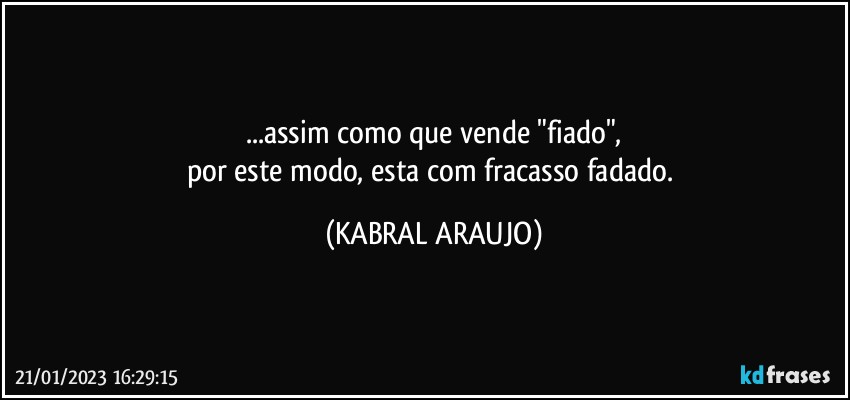 ...assim como que vende "fiado",
por este modo, esta com fracasso fadado.

(KABRAL ARAUJO)

21/01/2023 16:29:15

kdfrases